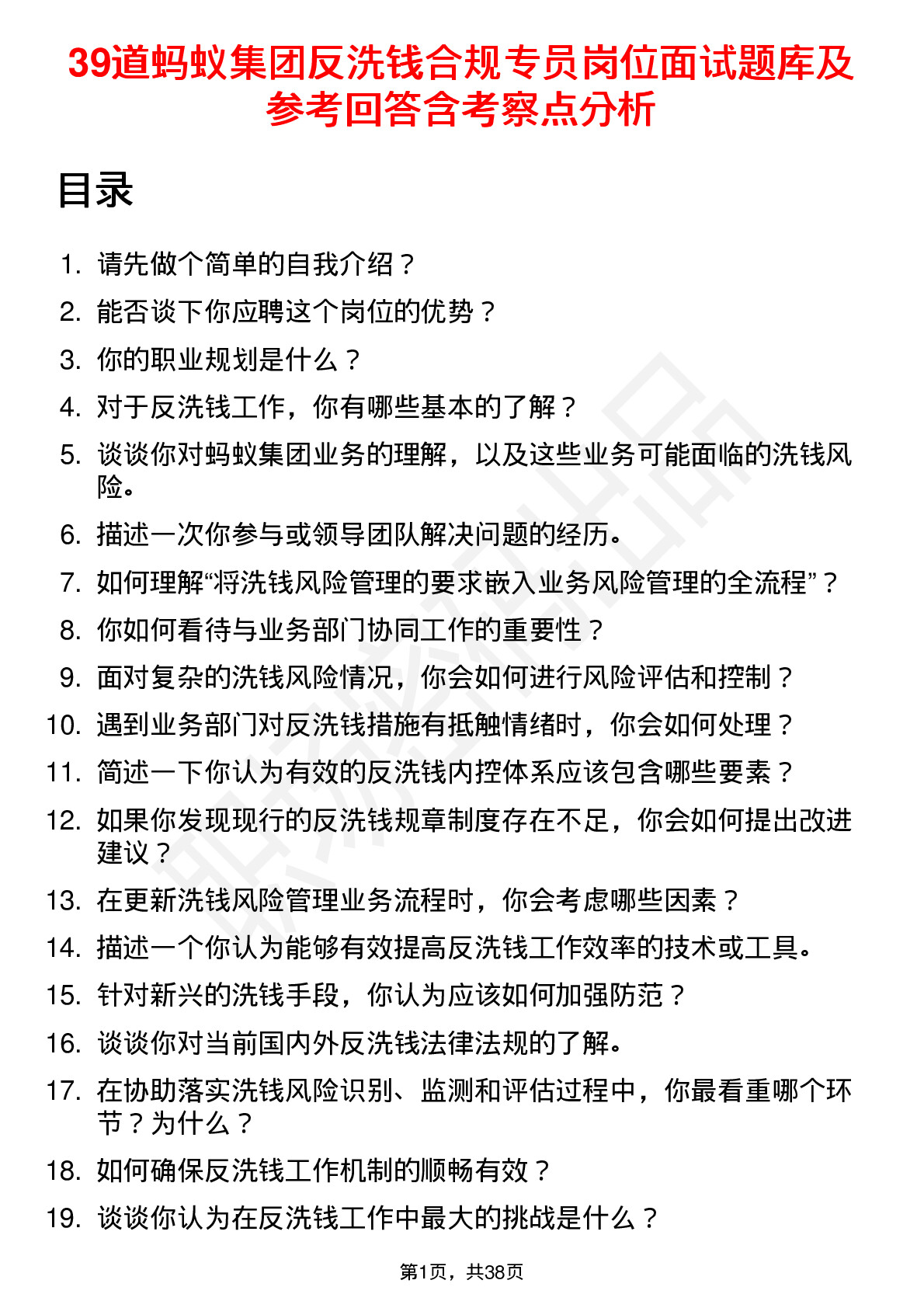 39道蚂蚁集团反洗钱合规专员岗位面试题库及参考回答含考察点分析

目录

1. 请先做个简单的自我介绍？
2. 能否谈下你应聘这个岗位的优势？
3. 你的职业规划是什么？
4. 对于反洗钱工作，你有哪些基本的了解？
5. 谈谈你对蚂蚁集团业务的理解，以及这些业务可能面临的洗钱风险。
6. 描述一次你参与或领导团队解决问题的经历。
7. 如何理解“将洗钱风险管理的要求嵌入业务风险管理的全流程”？
8. 你如何看待与业务部门协同工作的重要性？
9. 面对复杂的洗钱风险情况，你会如何进行风险评估和控制？
10. 遇到业务部门对反洗钱措施有抵触情绪时，你会如何处理？
11. 简述一下你认为有效的反洗钱内控体系应该包含哪些要素？
12. 如果你发现现行的反洗钱规章制度存在不足，你会如何提出改进建议？
13. 在更新洗钱风险管理业务流程时，你会考虑哪些因素？
14. 描述一个你认为能够有效提高反洗钱工作效率的技术或工具。
15. 针对新兴的洗钱手段，你认为应该如何加强防范？
16. 谈谈你对当前国内外反洗钱法律法规的了解。
17. 在协助落实洗钱风险识别、监测和评估过程中，你最看重哪个环节？为什么？
18. 如何确保反洗钱工作机制的顺畅有效？
19. 谈谈你认为在反洗钱工作中最大的挑战是什么？

第1页，共38页